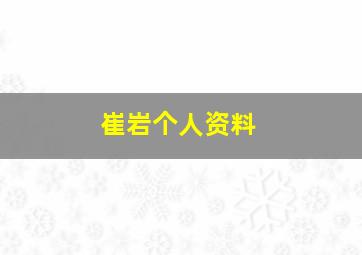 崔岩个人资料